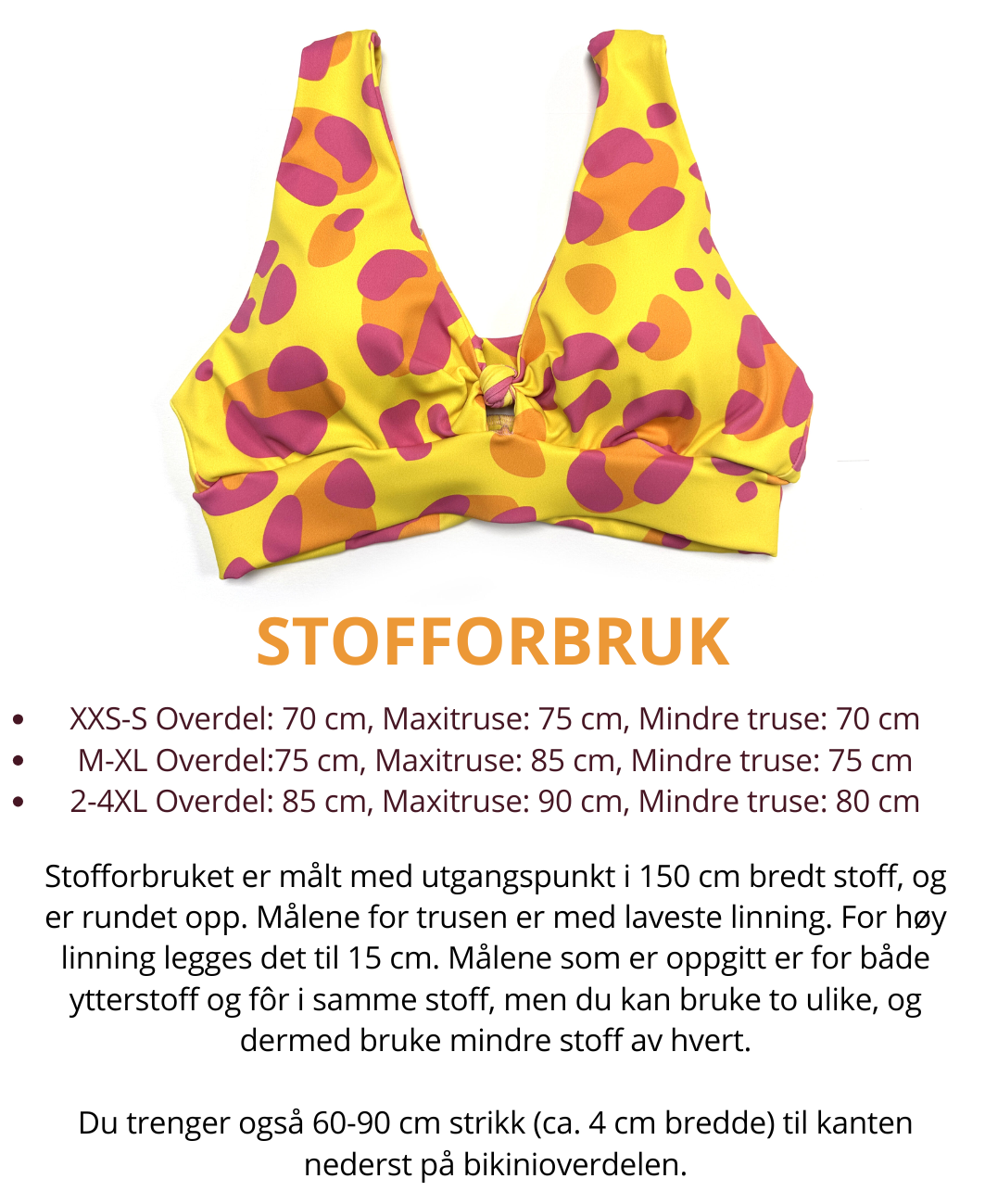 STOFFORBRUK

• XXS-S Overdel: 70 cm, Maxitruse: 75 cm, Mindre truse: 70 cm
• M-XL Overdel:75 cm, Maxitruse: 85 cm, Mindre truse: 75 cm
• 2-4XL Overdel: 85 cm, Maxitruse: 90 cm, Mindre truse: 80 cm

Stofforbruket er målt med utgangspunkt i 150 cm bredt stoff, og er rundet opp. Målene for trusen er med laveste linning. For høy linning legges det til 15 cm. Målene som er oppgitt er for både ytterstoff og fôr i samme stoff, men du kan bruke to ulike, og dermed bruke mindre stoff av hvert.

Du trenger også 60-90 cm strikk (ca. 4 cm bredde) til kanten nederst på bikinioverdelen.